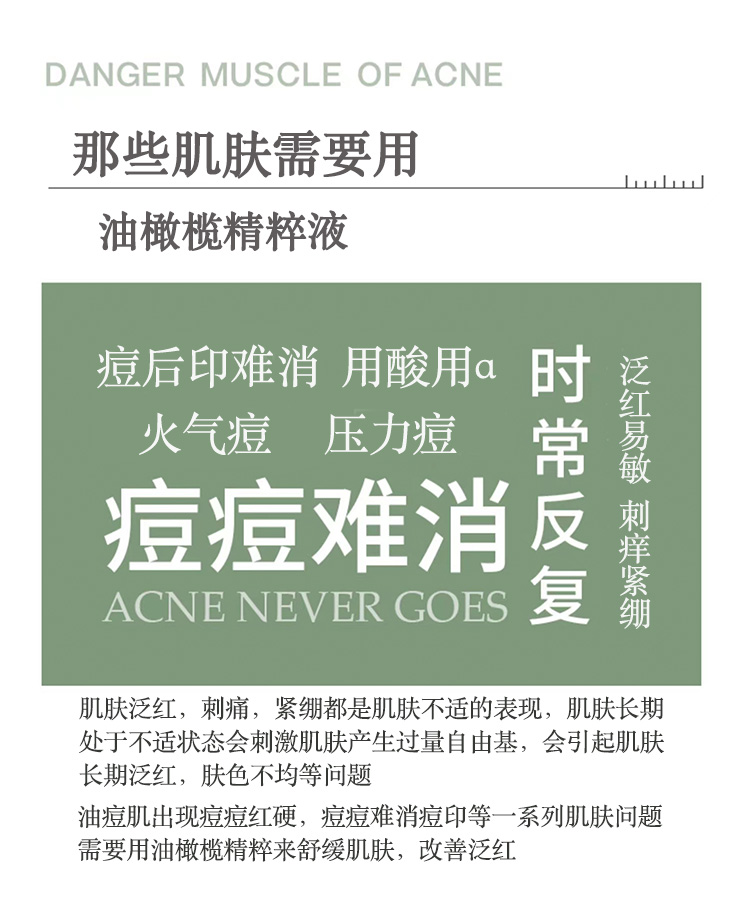 DANGER MUSCLE OF ACNE

那些肌肤需要用

油橄榄精粹液

痘后印难消 用酸用α

火气痘 压力痘

痘痘难消

ACNE NEVER GOES

时常反复

泛红易敏 刺痒紧绷

肌肤泛红，刺痛，紧绷都是肌肤不适的表现，肌肤长期处于不适状态会刺激肌肤产生过量自由基，会引起肌肤长期泛红，肤色不均等问题

油痘肌出现痘痘红硬，痘痘难消痘印等一系列肌肤问题需要用油橄榄精粹来舒缓肌肤，改善泛红